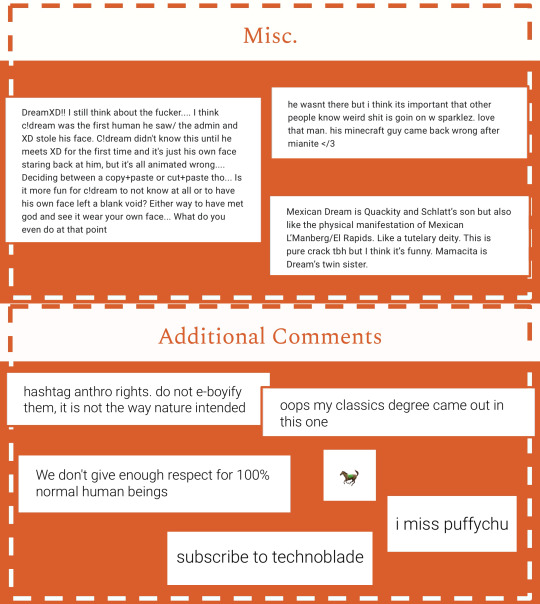 Misc.

DreamXD!! I still think about the fucker.... I think c!dream was the first human he saw/ the admin and XD stole his face. C!dream didn't know this until he meets XD for the first time and it's just his own face staring back at him, but it's all animated wrong.... Deciding between a copy+paste or cut+paste tho... Is it more fun for c!dream to not know at all or to have his own face left a blank void? Either way to have met god and see it wear your own face... What do you even do at that point

he wasnt there but i think its important that other people know weird shit is goin on w sparklez. love that man. his minecraft guy came back wrong after mianite </3

Mexican Dream is Quackity and Schlatt's son but also like the physical manifestation of Mexican L'Manberg/El Rapids. Like a tutelary deity. This is pure crack tbh but I think it's funny. Mamacita is Dream's twin sister.

Additional Comments

hashtag anthro rights. do not e-boyify them, it is not the way nature intended

oops my classics degree came out in this one

We don't give enough respect for 100% normal human beings

i miss puffychu

subscribe to technoblade